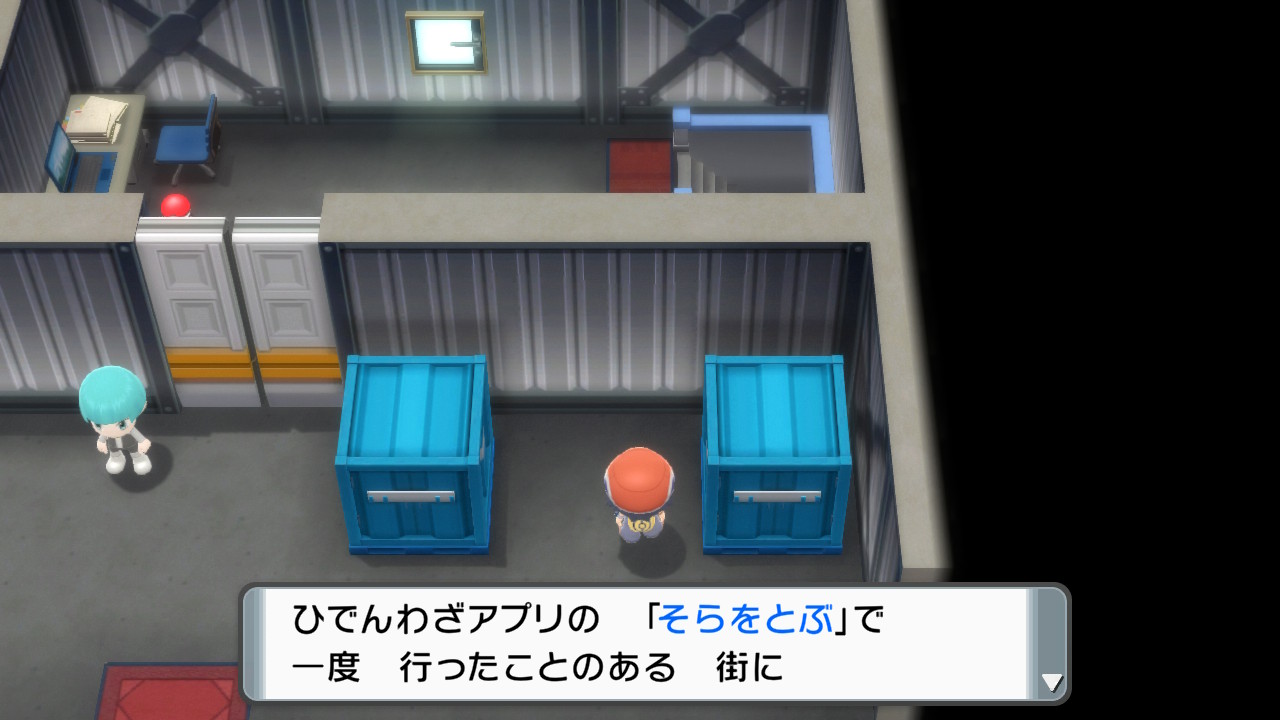 ひでんわざアプリの 「そらをとぶ」で
一度 行ったことのある 街に